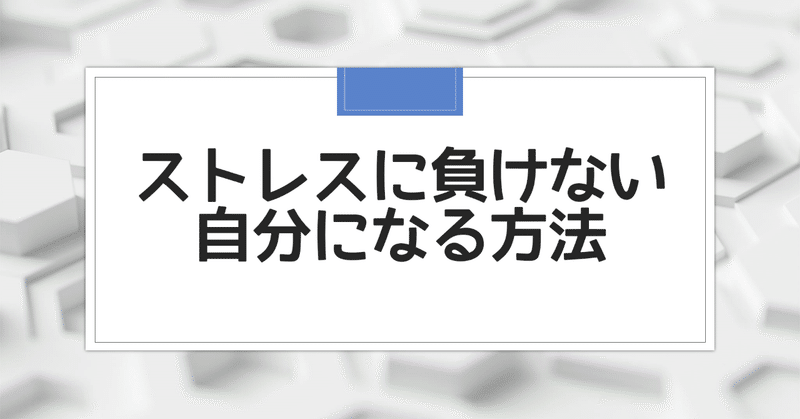 ストレスに負けない
自分になる方法